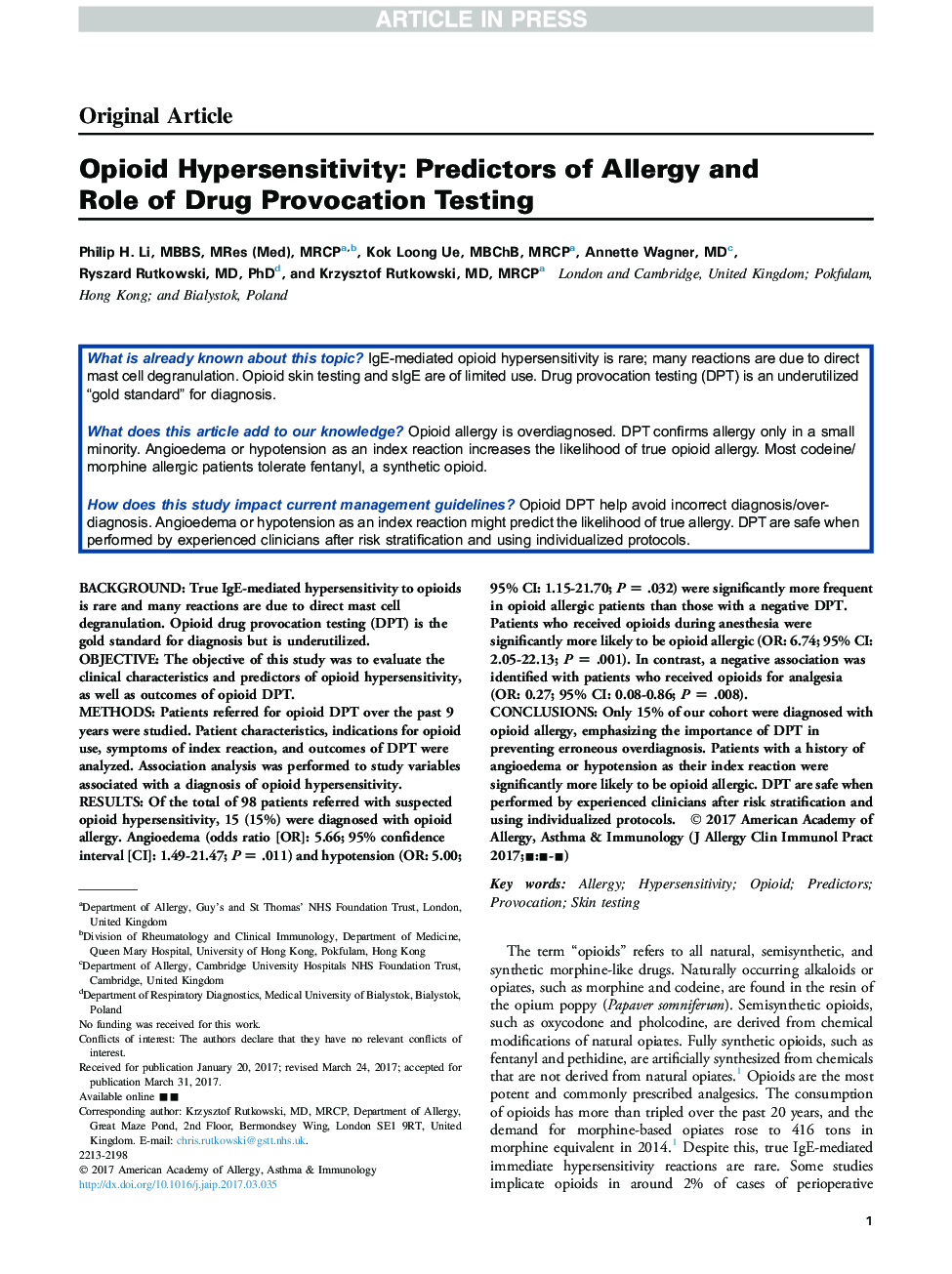 ARTICLE IN PRESS

Original Article

Opioid Hypersensitivity: Predictors of Allergy and Role of Drug Provocation Testing

Philip H. Li, MBBS, MRes (Med), MRCP$^{a,b}$, Kok Loong Ue, MBChB, MRCP$^{a}$, Annette Wagner, MD$^{c}$, Ryszard Rutkowski, MD, PhD$^{d}$, and Krzysztof Rutkowski, MD, MRCP$^{a}$ London and Cambridge, United Kingdom; Pokfulam, Hong Kong; and Bialystok, Poland

What is already known about this topic? IgE-mediated opioid hypersensitivity is rare; many reactions are due to direct mast cell degranulation. Opioid skin testing and sIgE are of limited use. Drug provocation testing (DPT) is an underutilized "gold standard" for diagnosis.

What does this article add to our knowledge? Opioid allergy is overdiagnosed. DPT confirms allergy only in a small minority. Angioedema or hypotension as an index reaction increases the likelihood of true opioid allergy. Most codeine/morphine allergic patients tolerate fentanyl, a synthetic opioid.

How does this study impact current management guidelines? Opioid DPT help avoid incorrect diagnosis/overdiagnosis. Angioedema or hypotension as an index reaction might predict the likelihood of true allergy. DPT are safe when performed by experienced clinicians after risk stratification and using individualized protocols.

BACKGROUND: True IgE-mediated hypersensitivity to opioids is rare and many reactions are due to direct mast cell degranulation. Opioid drug provocation testing (DPT) is the gold standard for diagnosis but is underutilized.
OBJECTIVE: The objective of this study was to evaluate the clinical characteristics and predictors of opioid hypersensitivity, as well as outcomes of opioid DPT.
METHODS: Patients referred for opioid DPT over the past 9 years were studied. Patient characteristics, indications for opioid use, symptoms of index reaction, and outcomes of DPT were analyzed. Association analysis was performed to study variables associated with a diagnosis of opioid hypersensitivity.
RESULTS: Of the total of 98 patients referred with suspected opioid hypersensitivity, 15 (15%) were diagnosed with opioid allergy. Angioedema (odds ratio [OR]: 5.66; 95% confidence interval [CI]: 1.49-21.47; $P = .011$) and hypotension (OR: 5.00; 95% CI: 1.15-21.70; $P = .032$) were significantly more frequent in opioid allergic patients than those with a negative DPT. Patients who received opioids during anesthesia were significantly more likely to be opioid allergic (OR: 6.74; 95% CI: 2.05-22.13; $P = .001$). In contrast, a negative association was identified with patients who received opioids for analgesia (OR: 0.27; 95% CI: 0.08-0.86; $P = .008$).
CONCLUSIONS: Only 15% of our cohort were diagnosed with opioid allergy, emphasizing the importance of DPT in preventing erroneous overdiagnosis. Patients with a history of angioedema or hypotension as their index reaction were significantly more likely to be opioid allergic. DPT are safe when performed by experienced clinicians after risk stratification and using individualized protocols. © 2017 American Academy of Allergy, Asthma & Immunology (J Allergy Clin Immunol Pract 2017;■:■-■)

Key words: Allergy; Hypersensitivity; Opioid; Predictors; Provocation; Skin testing

$^{a}$Department of Allergy, Guy's and St Thomas' NHS Foundation Trust, London, United Kingdom
$^{b}$Division of Rheumatology and Clinical Immunology, Department of Medicine, Queen Mary Hospital, University of Hong Kong, Pokfulam, Hong Kong
$^{c}$Department of Allergy, Cambridge University Hospitals NHS Foundation Trust, Cambridge, United Kingdom
$^{d}$Department of Respiratory Diagnostics, Medical University of Bialystok, Bialystok, Poland
No funding was received for this work.
Conflicts of interest: The authors declare that they have no relevant conflicts of interest.
Received for publication January 20, 2017; revised March 24, 2017; accepted for publication March 31, 2017.
Available online ■■
Corresponding author: Krzysztof Rutkowski, MD, MRCP, Department of Allergy, Great Maze Pond, 2nd Floor, Bermondsey Wing, London SE1 9RT, United Kingdom. E-mail: chris.rutkowski@gstt.nhs.uk.
2213-2198
© 2017 American Academy of Allergy, Asthma & Immunology
http://dx.doi.org/10.1016/j.jaip.2017.03.035

The term "opioids" refers to all natural, semisynthetic, and synthetic morphine-like drugs. Naturally occurring alkaloids or opiates, such as morphine and codeine, are found in the resin of the opium poppy (Papaver somniferum). Semisynthetic opioids, such as oxycodone and pholcodine, are derived from chemical modifications of natural opiates. Fully synthetic opioids, such as fentanyl and pethidine, are artificially synthesized from chemicals that are not derived from natural opiates.$^{1}$ Opioids are the most potent and commonly prescribed analgesics. The consumption of opioids has more than tripled over the past 20 years, and the demand for morphine-based opiates rose to 416 tons in morphine equivalent in 2014.$^{1}$ Despite this, true IgE-mediated immediate hypersensitivity reactions are rare. Some studies implicate opioids in around 2% of cases of perioperative

1